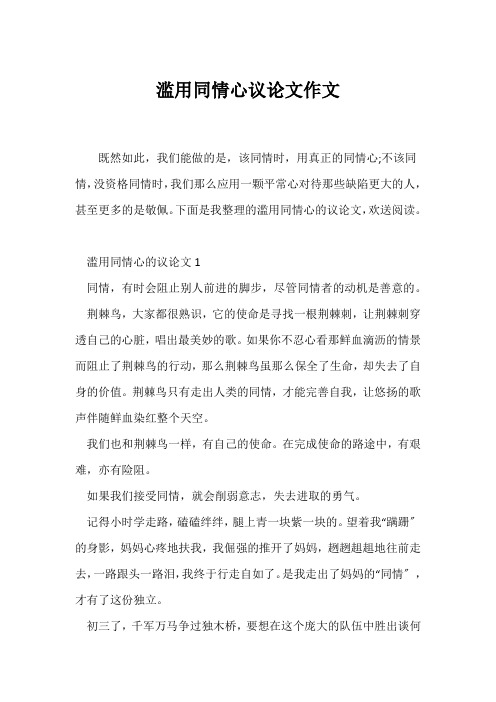 滥用同情心议论文作文

既然如此，我们能做的是，该同情时，用真正的同情心;不该同情,没资格同情时,我们那么应用一颗平常心对待那些缺陷更大的人,甚至更多的是敬佩。下面是我整理的滥用同情心的议论文,欢送阅读。

滥用同情心的议论文 1

同情，有时会阻止别人前进的脚步，尽管同情者的动机是善意的。

荆棘鸟，大家都很熟识，它的使命是寻找一根荆棘刺，让荆棘刺穿透自己的心脏，唱出最美妙的歌。如果你不忍心看那鲜血滴沥的情景而阻止了荆棘鸟的行动，那么荆棘鸟虽那么保全了生命，却失去了自身的价值。荆棘鸟只有走出人类的同情，才能完善自我，让悠扬的歌声伴随鲜血染红整个天空。

我们也和荆棘鸟一样，有自己的使命。在完成使命的路途中，有艰难，亦有险阻。

如果我们接受同情，就会削弱意志，失去进取的勇气。

记得小时学走路，磕磕绊绊，腿上青一块紫一块的。望着我“蹒跚”的身影，妈妈心疼地扶我，我倔强的推开了妈妈，趔趔趄趄地往前走去，一路跟头一路泪，我终于行走自如了。是我走出了妈妈的“同情”，才有了这份独立。

初三了，千军万马争过独木桥，要想在这个庞大的队伍中胜出谈何